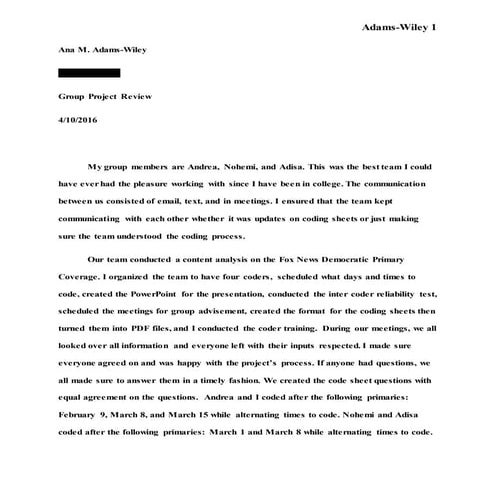 Adams-Wiley 1

Ana M. Adams-Wiley

Group Project Review

4/10/2016

My group members are Andrea, Nohemi, and Adisa. This was the best team I could have ever had the pleasure working with since I have been in college. The communication between us consisted of email, text, and in meetings. I ensured that the team kept communicating with each other whether it was updates on coding sheets or just making sure the team understood the coding process.

Our team conducted a content analysis on the Fox News Democratic Primary Coverage. I organized the team to have four coders, scheduled what days and times to code, created the PowerPoint for the presentation, conducted the inter coder reliability test, scheduled the meetings for group advisement, created the format for the coding sheets then turned them into PDF files, and I conducted the coder training. During our meetings, we all looked over all information and everyone left with their inputs respected. I made sure everyone agreed on and was happy with the project's process. If anyone had questions, we all made sure to answer them in a timely fashion. We created the code sheet questions with equal agreement on the questions. Andrea and I coded after the following primaries: February 9, March 8, and March 15 while alternating times to code. Nohemi and Adisa coded after the following primaries: March 1 and March 8 while alternating times to code.